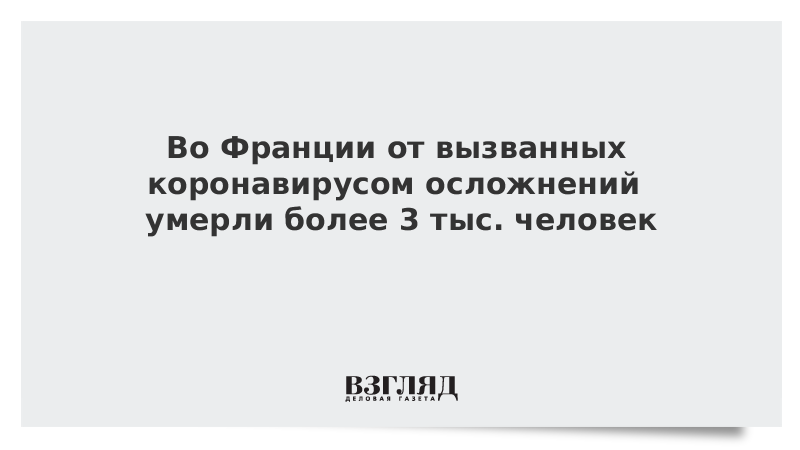 Во Франции от вызванных коронавирусом осложнений умерли более 3 тыс. человек

ВЗГЛЯД
ДЕЛОВАЯ ГАЗЕТА